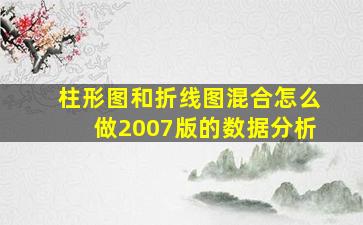 柱形图和折线图混合怎么做2007版的数据分析